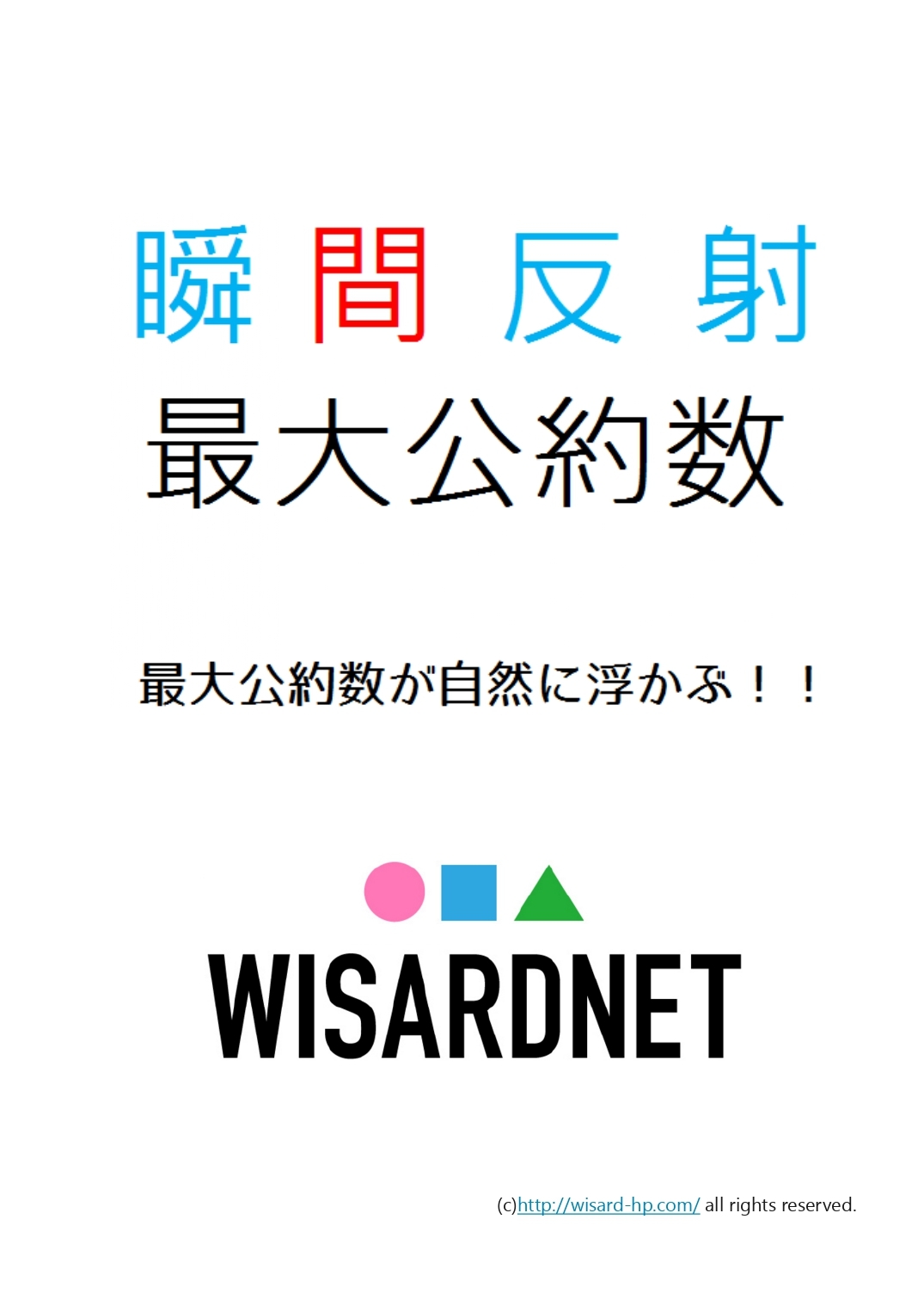 瞬 間 反 射
最大公約数

最大公約数が自然に浮かぶ！！

WISARDNET

(c)http://wisard-hp.com/ all rights reserved.